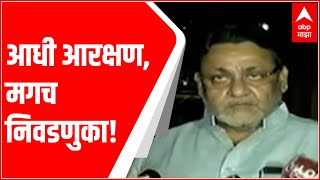 आधी आरक्षण, मगच निवडणुका!

abp माझा